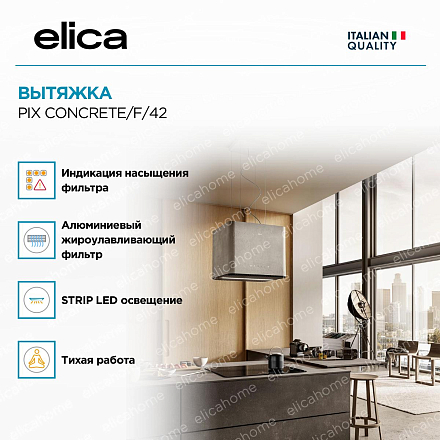 elica

ITALIAN
QUALITY

ВЫТЯЖКА
PIX CONCRETE/F/42

Индикация насыщения фильтра

Алюминиевый жироулавливающий фильтр

STRIP LED освещение

Тихая работа

elicahome